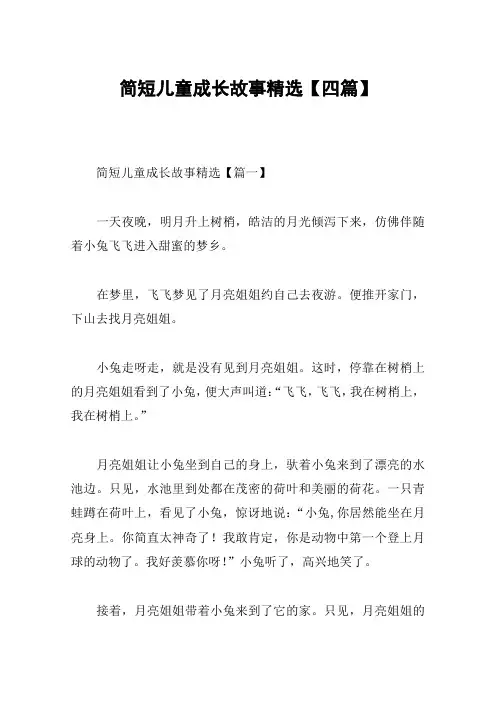 简短儿童成长故事精选【四篇】

简短儿童成长故事精选【篇一】

一天夜晚，明月升上树梢，皓洁的月光倾泻下来，仿佛伴随着小兔飞飞进入甜蜜的梦乡。

在梦里，飞飞梦见了月亮姐姐约自己去夜游。便推开家门，下山去找月亮姐姐。

小兔走呀走，就是没有见到月亮姐姐。这时，停靠在树梢上的月亮姐姐看到了小兔，便大声叫道：“飞飞，飞飞，我在树梢上，我在树梢上。”

月亮姐姐让小兔坐到自己的身上，驮着小兔来到了漂亮的水池边。只见，水池里到处都在茂密的荷叶和美丽的荷花。一只青蛙蹲在荷叶上，看见了小兔，惊讶地说：“小兔,你居然能坐在月亮身上。你简直太神奇了！我敢肯定，你是动物中第一个登上月球的动物了。我好羡慕你呀！”小兔听了，高兴地笑了。

接着，月亮姐姐带着小兔来到了它的家。只见，月亮姐姐的